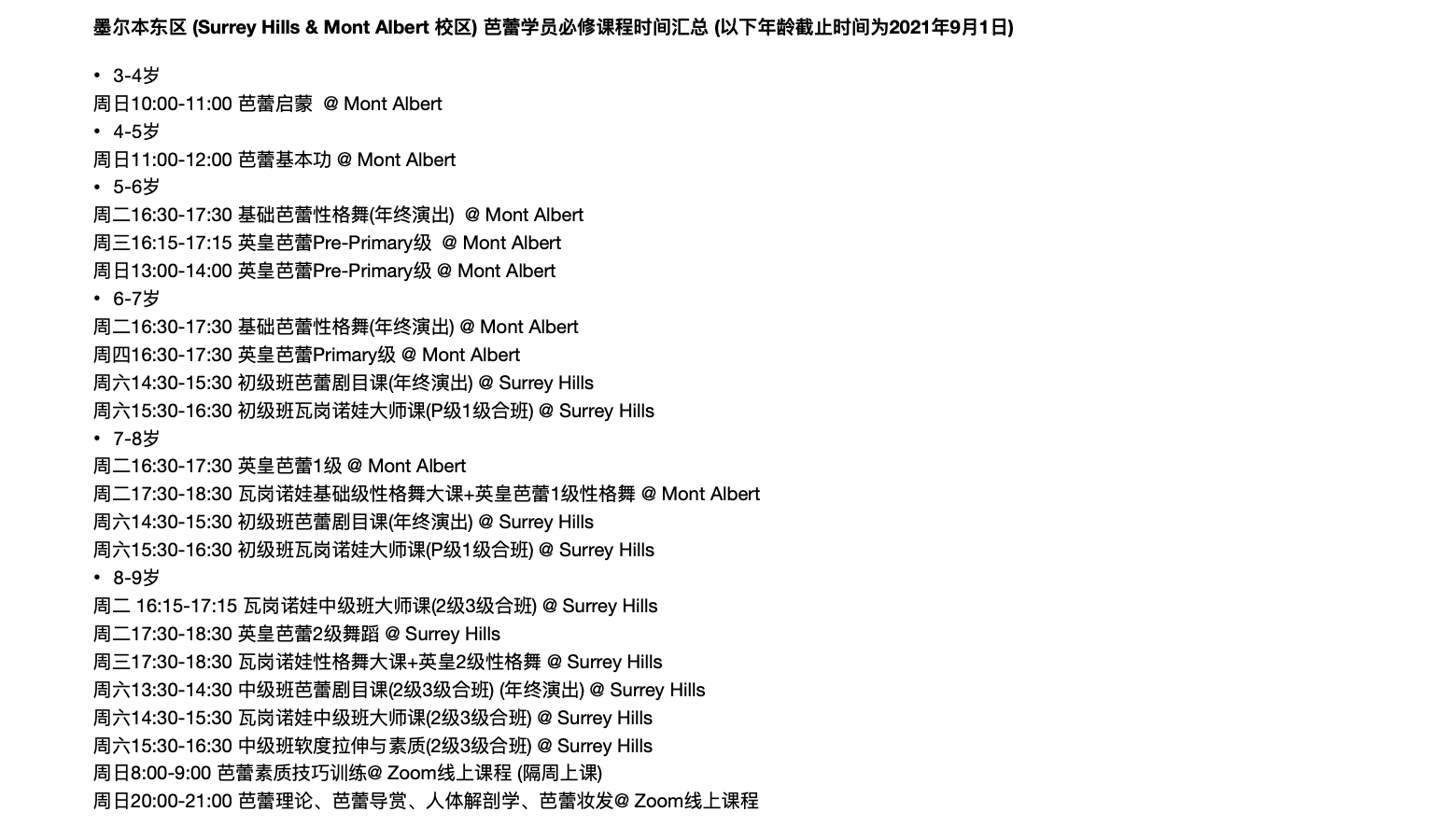 墨尔本东区 (Surrey Hills & Mont Albert 校区) 芭蕾学员必修课程时间汇总 (以下年龄截止时间为2021年9月1日)

• 3-4岁
周日10:00-11:00 芭蕾启蒙 @ Mont Albert
• 4-5岁
周日11:00-12:00 芭蕾基本功 @ Mont Albert
• 5-6岁
周二16:30-17:30 基础芭蕾性格舞(年终演出) @ Mont Albert
周三16:15-17:15 英皇芭蕾Pre-Primary级 @ Mont Albert
周日13:00-14:00 英皇芭蕾Pre-Primary级 @ Mont Albert
• 6-7岁
周二16:30-17:30 基础芭蕾性格舞(年终演出) @ Mont Albert
周四16:30-17:30 英皇芭蕾Primary级 @ Mont Albert
周六14:30-15:30 初级班芭蕾剧目课(年终演出) @ Surrey Hills
周六15:30-16:30 初级班瓦岗诺娃大师课(P级1级合班) @ Surrey Hills
• 7-8岁
周二16:30-17:30 英皇芭蕾1级 @ Mont Albert
周二17:30-18:30 瓦岗诺娃基础级性格舞大课+英皇芭蕾1级性格舞 @ Mont Albert
周六14:30-15:30 初级班芭蕾剧目课(年终演出) @ Surrey Hills
周六15:30-16:30 初级班瓦岗诺娃大师课(P级1级合班) @ Surrey Hills
• 8-9岁
周二 16:15-17:15 瓦岗诺娃中级班大师课(2级3级合班) @ Surrey Hills
周二17:30-18:30 英皇芭蕾2级舞蹈 @ Surrey Hills
周三17:30-18:30 瓦岗诺娃性格舞大课+英皇2级性格舞 @ Surrey Hills
周六13:30-14:30 中级班芭蕾剧目课(2级3级合班) (年终演出) @ Surrey Hills
周六14:30-15:30 瓦岗诺娃中级班大师课(2级3级合班) @ Surrey Hills
周六15:30-16:30 中级班软度拉伸与素质(2级3级合班) @ Surrey Hills
周日8:00-9:00 芭蕾素质技巧训练@ Zoom线上课程 (隔周上课)
周日20:00-21:00 芭蕾理论、芭蕾导赏、人体解剖学、芭蕾妆发@ Zoom线上课程